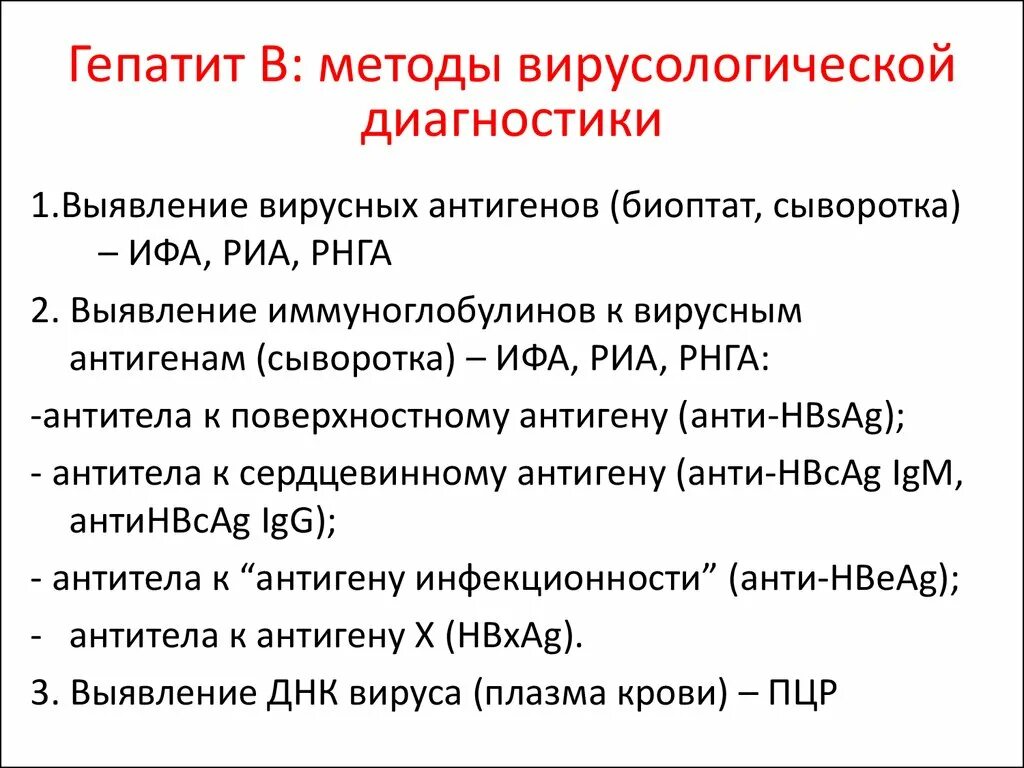 Гепатит В: методы вирусологической диагностики

1.Выявление вирусных антигенов (биоптат, сыворотка) – ИФА, РИА, РНГА

2. Выявление иммуноглобулинов к вирусным антигенам (сыворотка) – ИФА, РИА, РНГА:

-антитела к поверхностному антигену (анти-HBsAg);

- антитела к сердцевинному антигену (анти-HBcAg IgM, антиHBcAg IgG);

- антитела к “антигену инфекционности” (анти-HBeAg);

- антитела к антигену Х (HBxAg).

3. Выявление ДНК вируса (плазма крови) – ПЦР